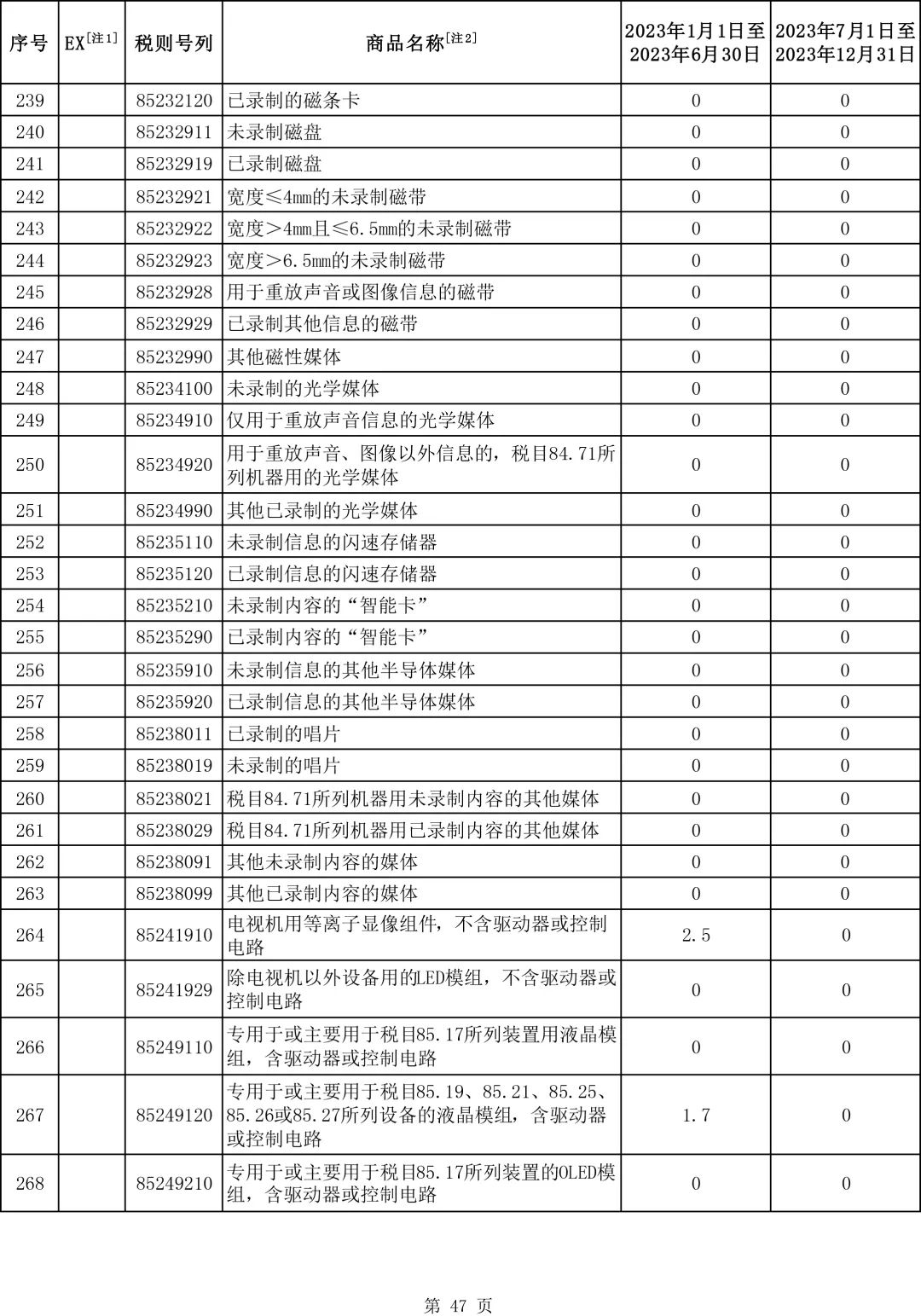 | 序号 | EX[注1] | 税则号列 | 商品名称[注2] | 2023年1月1日至2023年6月30日 | 2023年7月1日至2023年12月31日 |
|---|---|---|---|---|---|
| 239 | | 85232120 | 已录制的磁条卡 | 0 | 0 |
| 240 | | 85232911 | 未录制磁盘 | 0 | 0 |
| 241 | | 85232919 | 已录制磁盘 | 0 | 0 |
| 242 | | 85232921 | 宽度≤4mm的未录制磁带 | 0 | 0 |
| 243 | | 85232922 | 宽度＞4mm且≤6.5mm的未录制磁带 | 0 | 0 |
| 244 | | 85232923 | 宽度＞6.5mm的未录制磁带 | 0 | 0 |
| 245 | | 85232928 | 用于重放声音或图像信息的磁带 | 0 | 0 |
| 246 | | 85232929 | 已录制其他信息的磁带 | 0 | 0 |
| 247 | | 85232990 | 其他磁性媒体 | 0 | 0 |
| 248 | | 85234100 | 未录制的光学媒体 | 0 | 0 |
| 249 | | 85234910 | 仅用于重放声音信息的光学媒体 | 0 | 0 |
| 250 | | 85234920 | 用于重放声音、图像以外信息的，税目84.71所列机器用的光学媒体 | 0 | 0 |
| 251 | | 85234990 | 其他已录制的光学媒体 | 0 | 0 |
| 252 | | 85235110 | 未录制信息的闪速存储器 | 0 | 0 |
| 253 | | 85235120 | 已录制信息的闪速存储器 | 0 | 0 |
| 254 | | 85235210 | 未录制内容的“智能卡” | 0 | 0 |
| 255 | | 85235290 | 已录制内容的“智能卡” | 0 | 0 |
| 256 | | 85235910 | 未录制信息的其他半导体媒体 | 0 | 0 |
| 257 | | 85235920 | 已录制信息的其他半导体媒体 | 0 | 0 |
| 258 | | 85238011 | 已录制的唱片 | 0 | 0 |
| 259 | | 85238019 | 未录制的唱片 | 0 | 0 |
| 260 | | 85238021 | 税目84.71所列机器用未录制内容的其他媒体 | 0 | 0 |
| 261 | | 85238029 | 税目84.71所列机器用已录制内容的其他媒体 | 0 | 0 |
| 262 | | 85238091 | 其他未录制内容的媒体 | 0 | 0 |
| 263 | | 85238099 | 其他已录制内容的媒体 | 0 | 0 |
| 264 | | 85241910 | 电视机用等离子显像组件，不含驱动器或控制电路 | 2.5 | 0 |
| 265 | | 85241929 | 除电视机以外设备用的LED模组，不含驱动器或控制电路 | 0 | 0 |
| 266 | | 85249110 | 专用于或主要用于税目85.17所列装置用液晶模组，含驱动器或控制电路 | 0 | 0 |
| 267 | | 85249120 | 专用于或主要用于税目85.19、85.21、85.25、85.26或85.27所列设备的液晶模组，含驱动器或控制电路 | 1.7 | 0 |
| 268 | | 85249210 | 专用于或主要用于税目85.17所列装置的OLED模组，含驱动器或控制电路 | 0 | 0 |

第 47 页